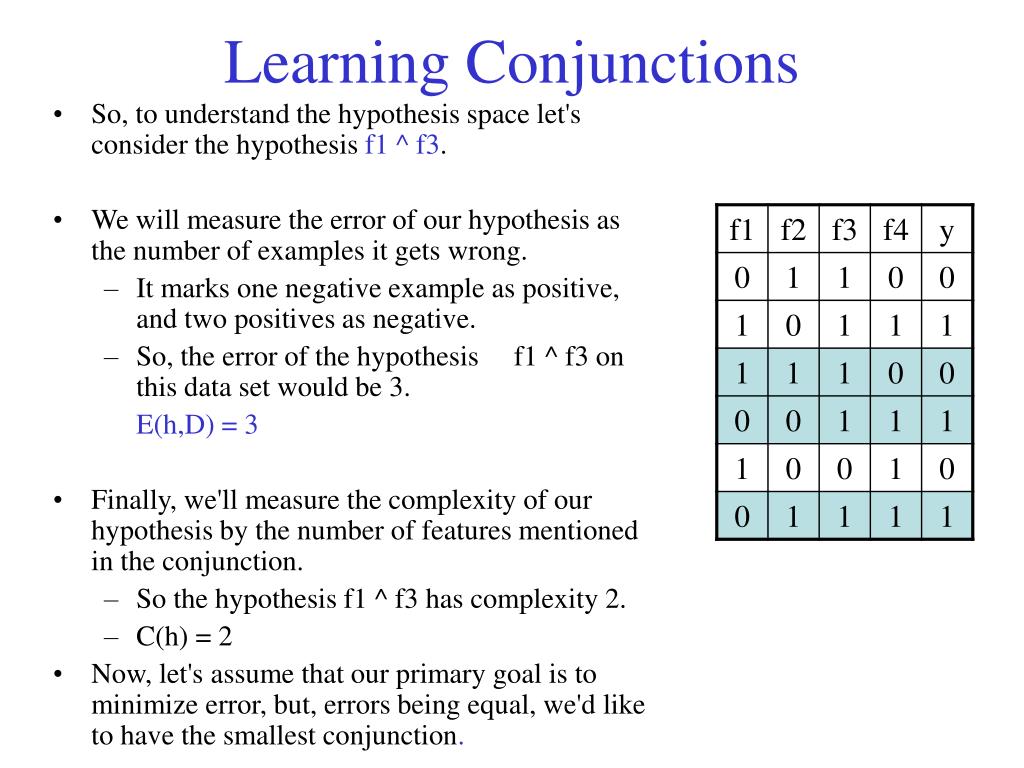 Learning Conjunctions

• So, to understand the hypothesis space let's consider the hypothesis f1 ^ f3.

• We will measure the error of our hypothesis as the number of examples it gets wrong.
  – It marks one negative example as positive, and two positives as negative.
  – So, the error of the hypothesis f1 ^ f3 on this data set would be 3.
  E(h,D) = 3

• Finally, we'll measure the complexity of our hypothesis by the number of features mentioned in the conjunction.
  – So the hypothesis f1 ^ f3 has complexity 2.
  – C(h) = 2

• Now, let's assume that our primary goal is to minimize error, but, errors being equal, we'd like to have the smallest conjunction.

| f1 | f2 | f3 | f4 | y |
|---|---|---|---|---|
| 0 | 1 | 1 | 0 | 0 |
| 1 | 0 | 1 | 1 | 1 |
| 1 | 1 | 1 | 0 | 0 |
| 0 | 0 | 1 | 1 | 1 |
| 1 | 0 | 0 | 1 | 0 |
| 0 | 1 | 1 | 1 | 1 |